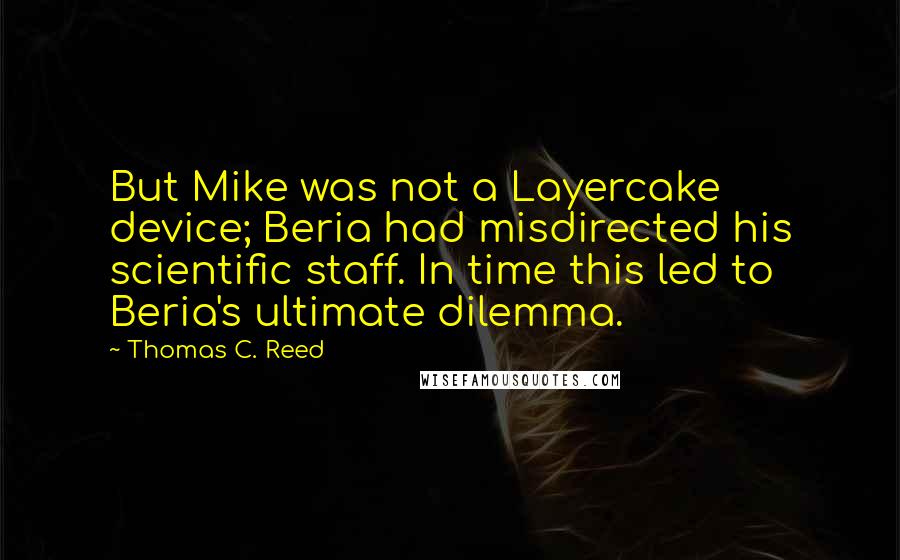 But Mike was not a Layercake device; Beria had misdirected his scientific staff. In time this led to Beria's ultimate dilemma.

~ Thomas C. Reed

WISEFAMOUSQUOTES.COM